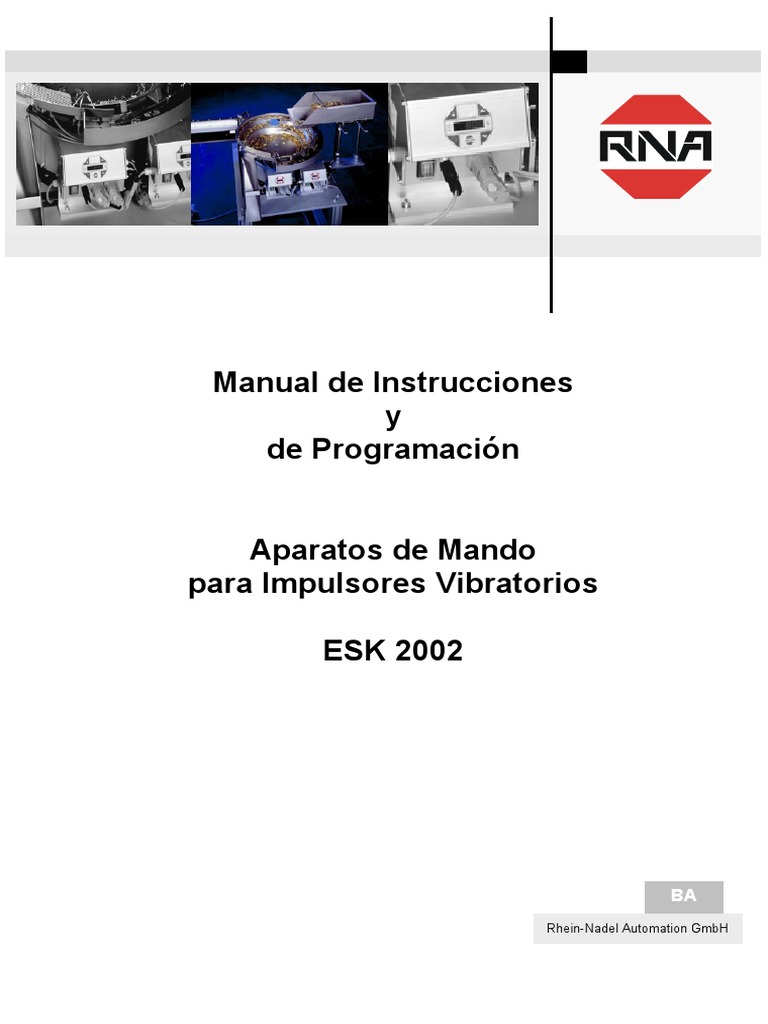 RNA

Manual de Instrucciones
y
de Programación

Aparatos de Mando
para Impulsores Vibratorios

ESK 2002

BA

Rhein-Nadel Automation GmbH